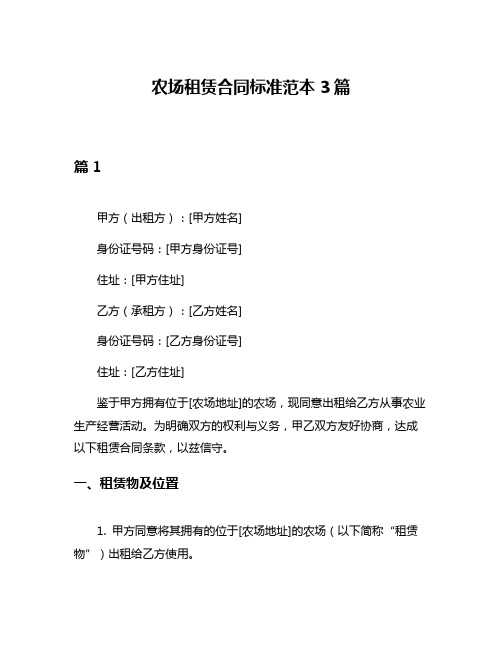 农场租赁合同标准范本 3 篇

篇 1

甲方（出租方）：[甲方姓名]

身份证号码：[甲方身份证号]

住址：[甲方住址]

乙方（承租方）：[乙方姓名]

身份证号码：[乙方身份证号]

住址：[乙方住址]

鉴于甲方拥有位于[农场地址]的农场，现同意出租给乙方从事农业生产经营活动。为明确双方的权利与义务，甲乙双方友好协商，达成以下租赁合同条款，以兹信守。

一、租赁物及位置

1. 甲方同意将其拥有的位于[农场地址]的农场（以下简称“租赁物”）出租给乙方使用。